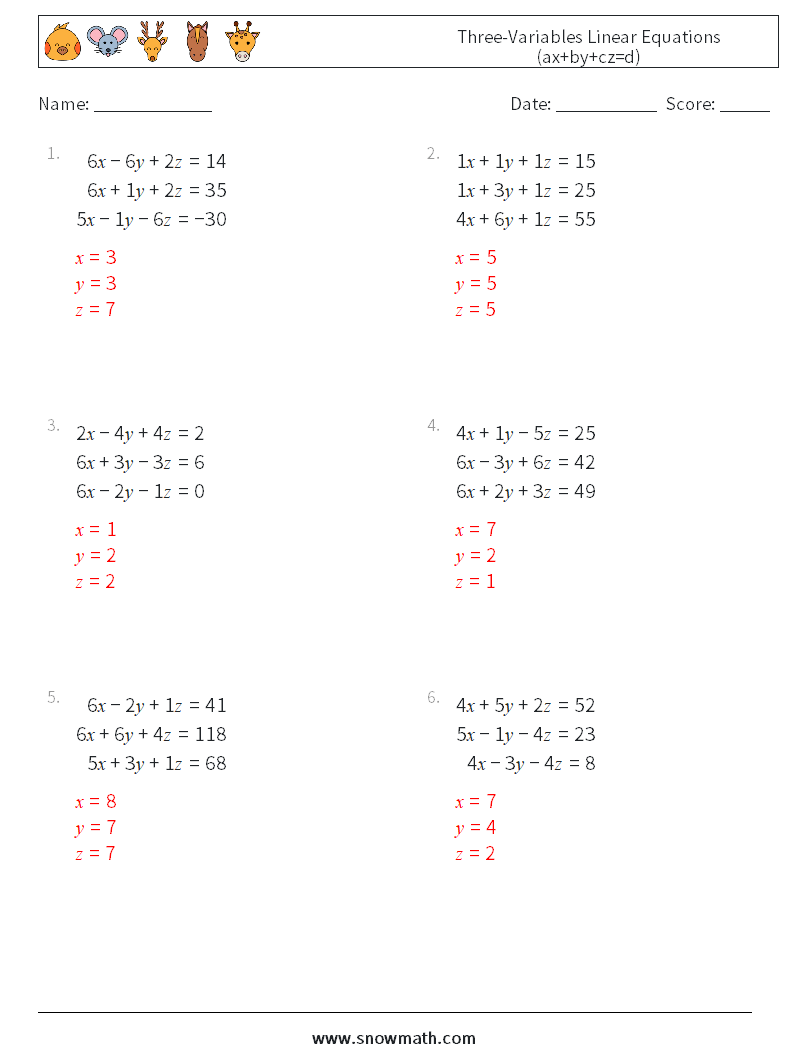 Three-Variables Linear Equations
(ax+by+cz=d)

Name: ______________ Date: ____________ Score: ______

1.
$6x - 6y + 2z = 14$
$6x + 1y + 2z = 35$
$5x - 1y - 6z = -30$

$x = 3$
$y = 3$
$z = 7$

2.
$1x + 1y + 1z = 15$
$1x + 3y + 1z = 25$
$4x + 6y + 1z = 55$

$x = 5$
$y = 5$
$z = 5$

3.
$2x - 4y + 4z = 2$
$6x + 3y - 3z = 6$
$6x - 2y - 1z = 0$

$x = 1$
$y = 2$
$z = 2$

4.
$4x + 1y - 5z = 25$
$6x - 3y + 6z = 42$
$6x + 2y + 3z = 49$

$x = 7$
$y = 2$
$z = 1$

5.
$6x - 2y + 1z = 41$
$6x + 6y + 4z = 118$
$5x + 3y + 1z = 68$

$x = 8$
$y = 7$
$z = 7$

6.
$4x + 5y + 2z = 52$
$5x - 1y - 4z = 23$
$4x - 3y - 4z = 8$

$x = 7$
$y = 4$
$z = 2$

www.snowmath.com